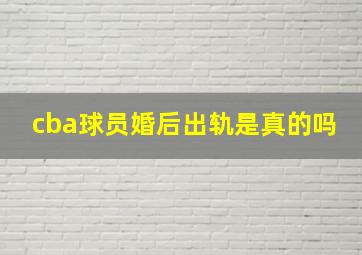 cba球员婚后出轨是真的吗